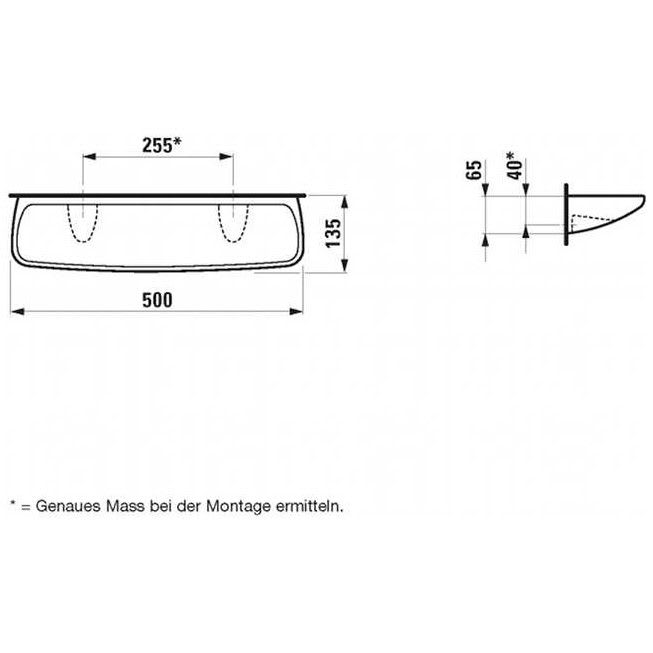 255*

135

500

65

40*

* = Genaues Mass bei der Montage ermitteln.